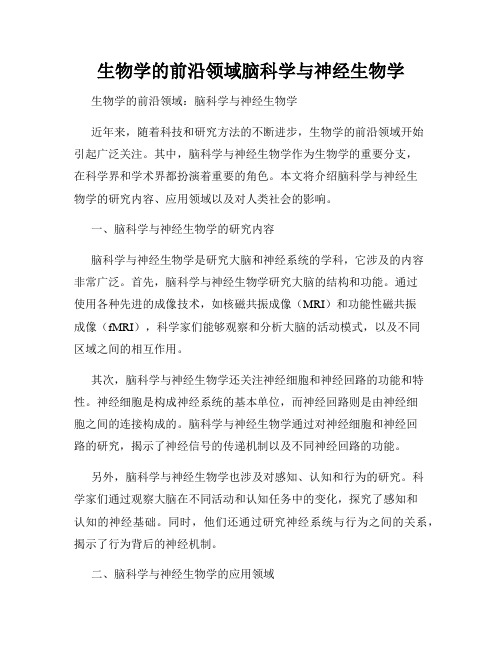 生物学的前沿领域脑科学与神经生物学

生物学的前沿领域：脑科学与神经生物学

近年来，随着科技和研究方法的不断进步，生物学的前沿领域开始引起广泛关注。其中，脑科学与神经生物学作为生物学的重要分支，在科学界和学术界都扮演着重要的角色。本文将介绍脑科学与神经生物学的研究内容、应用领域以及对人类社会的影响。

一、脑科学与神经生物学的研究内容

脑科学与神经生物学是研究大脑和神经系统的学科，它涉及的内容非常广泛。首先，脑科学与神经生物学研究大脑的结构和功能。通过使用各种先进的成像技术，如核磁共振成像（MRI）和功能性磁共振成像（fMRI），科学家们能够观察和分析大脑的活动模式，以及不同区域之间的相互作用。

其次，脑科学与神经生物学还关注神经细胞和神经回路的功能和特性。神经细胞是构成神经系统的基本单位，而神经回路则是由神经细胞之间的连接构成的。脑科学与神经生物学通过对神经细胞和神经回路的研究，揭示了神经信号的传递机制以及不同神经回路的功能。

另外，脑科学与神经生物学也涉及对感知、认知和行为的研究。科学家们通过观察大脑在不同活动和认知任务中的变化，探究了感知和认知的神经基础。同时，他们还通过研究神经系统与行为之间的关系，揭示了行为背后的神经机制。

二、脑科学与神经生物学的应用领域